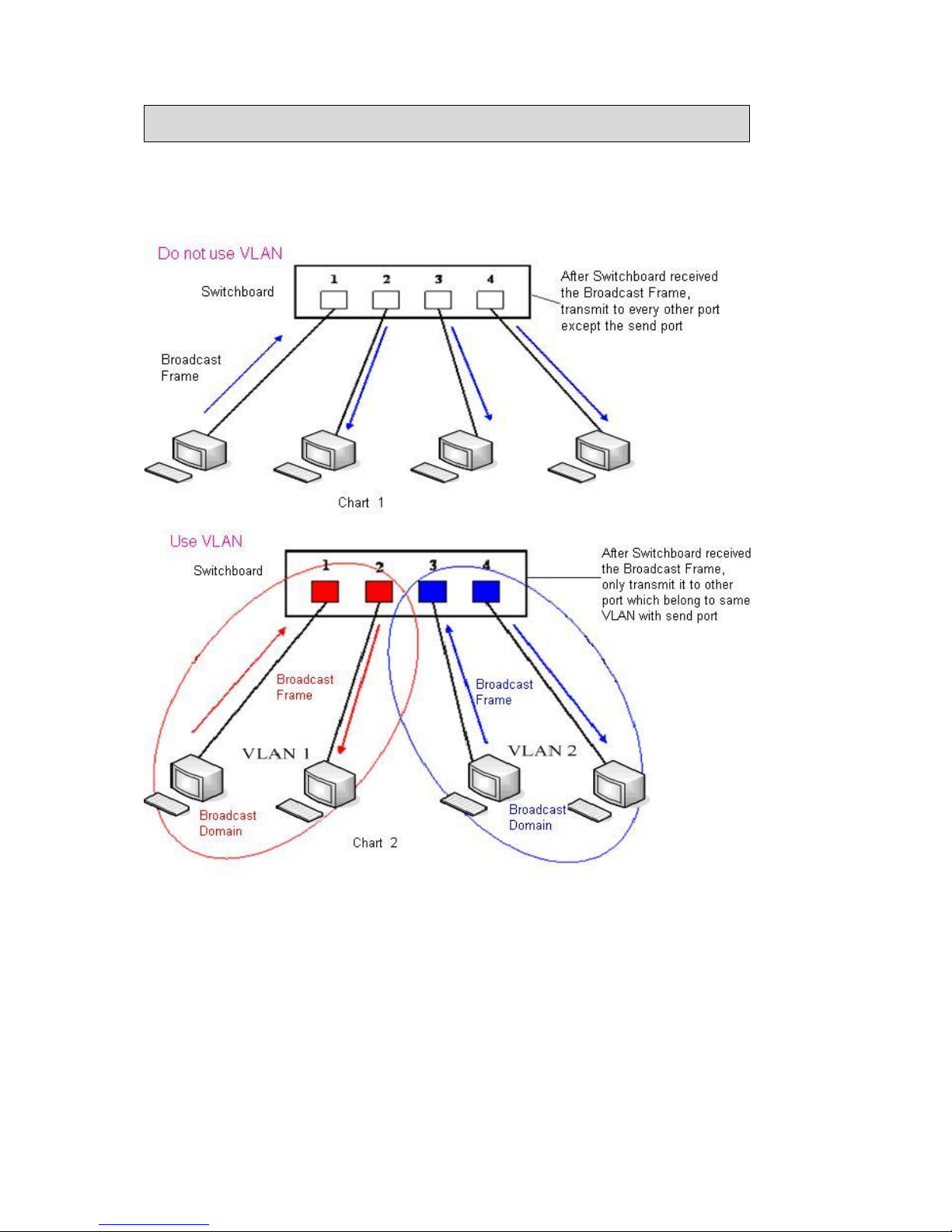 Do not use VLAN

Switchboard

1 2 3 4

After Switchboard received the Broadcast Frame, transmit to every other port except the send port

Broadcast Frame

Chart 1

Use VLAN

Switchboard

1 2 3 4

After Switchboard received the Broadcast Frame, only transmit it to other port which belong to same VLAN with send port

Broadcast Frame

Broadcast Frame

VLAN 1

VLAN 2

Broadcast Domain

Broadcast Domain

Chart 2